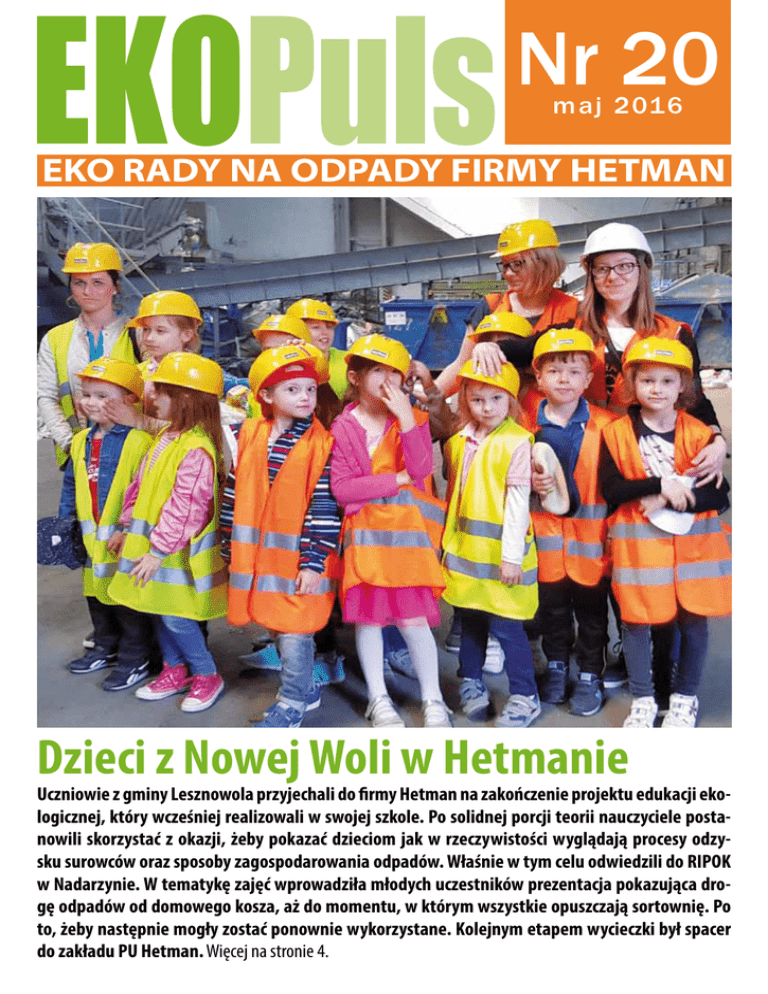 EKOPuls

Nr 20
maj 2016

EKO RADY NA ODPADY FIRMY HETMAN

Dzieci z Nowej Woli w Hetmanie

Uczniowie z gminy Lesznowola przyjechali do firmy Hetman na zakończenie projektu edukacji ekologicznej, który wcześniej realizowali w swojej szkole. Po solidnej porcji teorii nauczyciele postanowili skorzystać z okazji, żeby pokazać dzieciom jak w rzeczywistości wyglądają procesy odzysku surowców oraz sposoby zagospodarowania odpadów. Właśnie w tym celu odwiedzili do RIPOK w Nadarzynie. W tematykę zajęć wprowadziła młodych uczestników prezentacja pokazująca drogę odpadów od domowego kosza, aż do momentu, w którym wszystkie opuszczają sortownię. Po to, żeby następnie mogły zostać ponownie wykorzystane. Kolejnym etapem wycieczki był spacer do zakładu PU Hetman. Więcej na stronie 4.